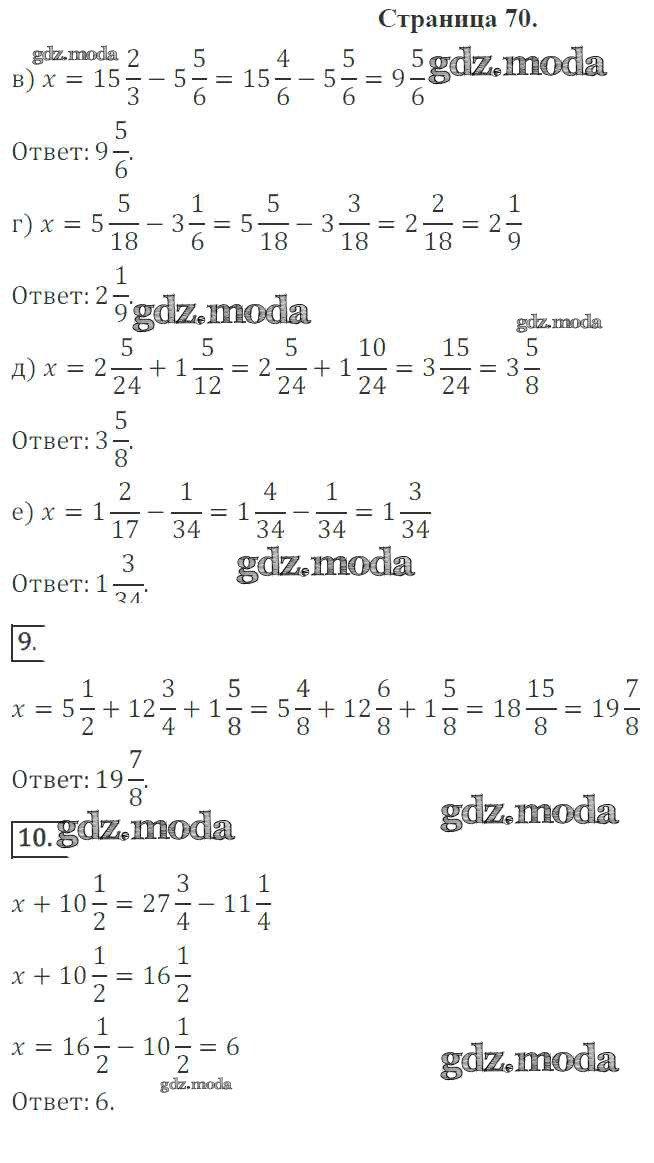 Страница 70.

gdz.moda
в) $x = 15\frac{2}{3} - 5\frac{5}{6} = 15\frac{4}{6} - 5\frac{5}{6} = 9\frac{5}{6}$ gdz.moda

Ответ: $9\frac{5}{6}$.

г) $x = 5\frac{5}{18} - 3\frac{1}{6} = 5\frac{5}{18} - 3\frac{3}{18} = 2\frac{2}{18} = 2\frac{1}{9}$

Ответ: $2\frac{1}{9}$. gdz.moda

gdz.moda

д) $x = 2\frac{5}{24} + 1\frac{5}{12} = 2\frac{5}{24} + 1\frac{10}{24} = 3\frac{15}{24} = 3\frac{5}{8}$

Ответ: $3\frac{5}{8}$.

е) $x = 1\frac{2}{17} - \frac{1}{34} = 1\frac{4}{34} - \frac{1}{34} = 1\frac{3}{34}$

gdz.moda

Ответ: $1\frac{3}{34}$.

9.

$x = 5\frac{1}{2} + 12\frac{3}{4} + 1\frac{5}{8} = 5\frac{4}{8} + 12\frac{6}{8} + 1\frac{5}{8} = 18\frac{15}{8} = 19\frac{7}{8}$

Ответ: $19\frac{7}{8}$.

gdz.moda

10. gdz.moda

$x + 10\frac{1}{2} = 27\frac{3}{4} - 11\frac{1}{4}$

$x + 10\frac{1}{2} = 16\frac{1}{2}$

$x = 16\frac{1}{2} - 10\frac{1}{2} = 6$

gdz.moda

gdz.moda

Ответ: 6.